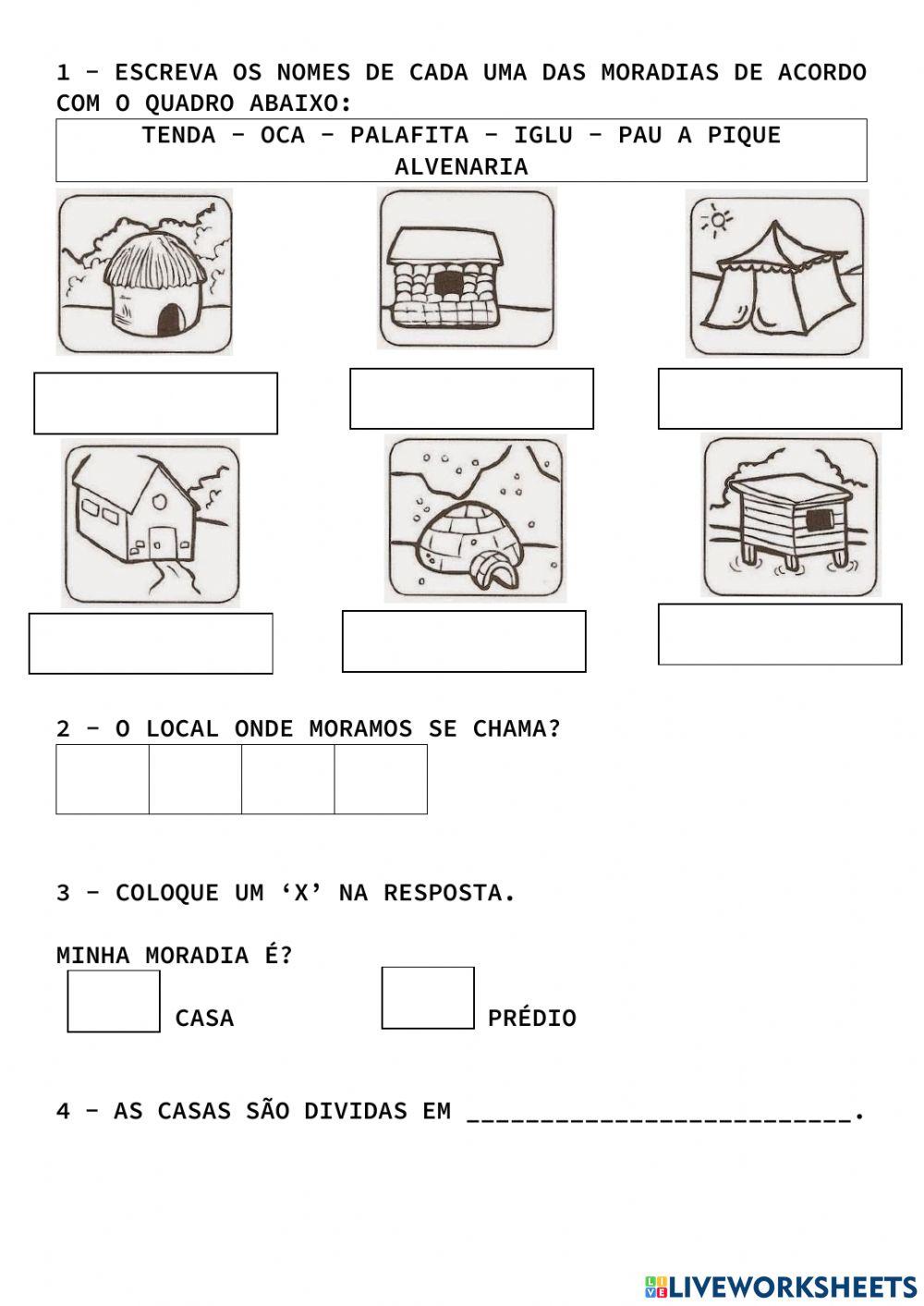 1 – ESCREVA OS NOMES DE CADA UMA DAS MORADIAS DE ACORDO COM O QUADRO ABAIXO:

TENDA – OCA – PALAFITA – IGLU – PAU A PIQUE
ALVENARIA

2 – O LOCAL ONDE MORAMOS SE CHAMA?

3 – COLOQUE UM ‘X’ NA RESPOSTA.

MINHA MORADIA É?

CASA

PRÉDIO

4 – AS CASAS SÃO DIVIDAS EM __________________________.

LIVEWORKSHEETS